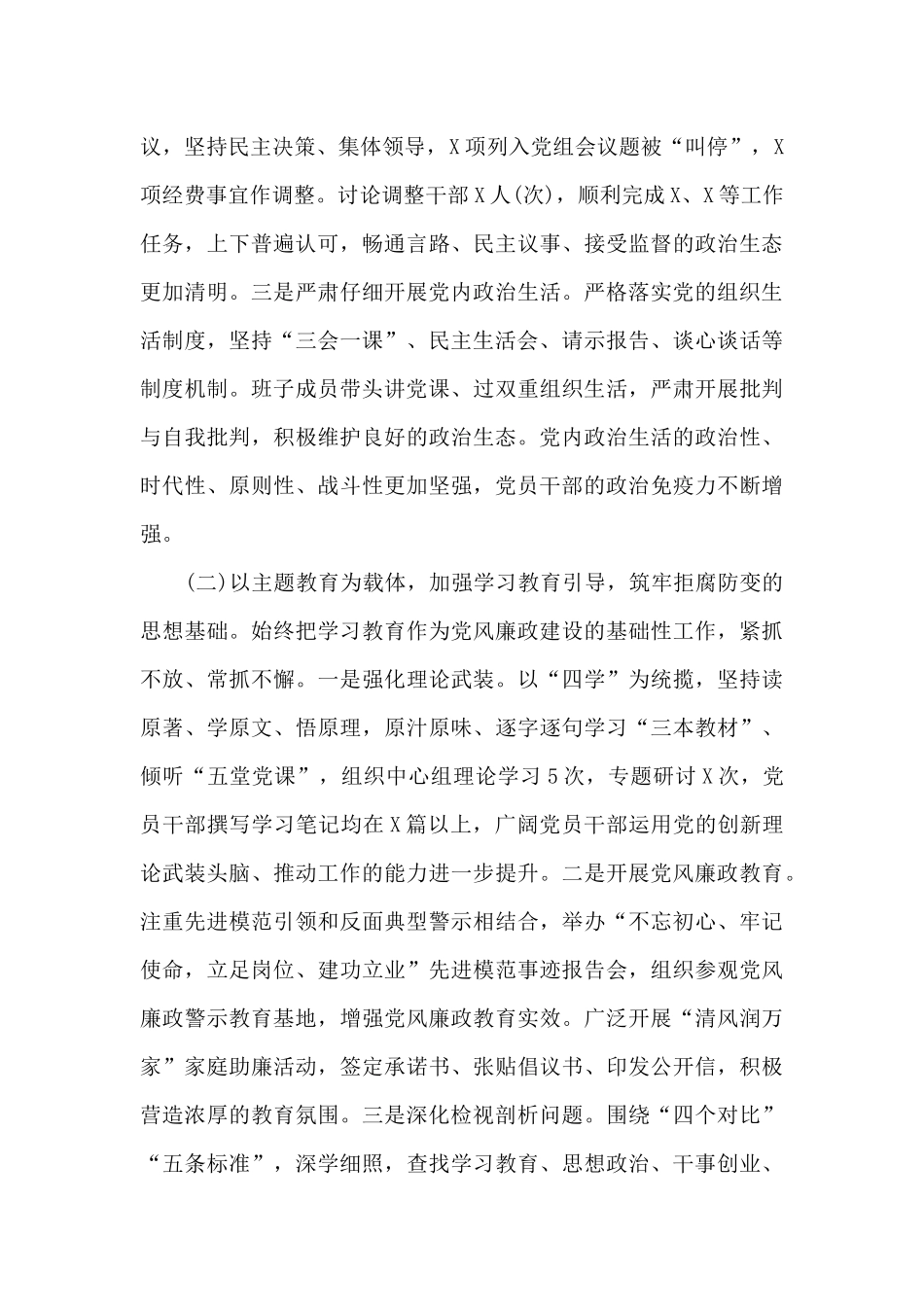 议，坚持民主决策、集体领导，X项列入党组会议题被“叫停”，X项经费事宜作调整。讨论调整干部X人(次)，顺利完成X、X等工作任务，上下普遍认可，畅通言路、民主议事、接受监督的政治生态更加清明。三是严肃仔细开展党内政治生活。严格落实党的组织生活制度，坚持“三会一课”、民主生活会、请示报告、谈心谈话等制度机制。班子成员带头讲党课、过双重组织生活，严肃开展批判与自我批判，积极维护良好的政治生态。党内政治生活的政治性、时代性、原则性、战斗性更加坚强，党员干部的政治免疫力不断增强。

(二)以主题教育为载体，加强学习教育引导，筑牢拒腐防变的思想基础。始终把学习教育作为党风廉政建设的基础性工作，紧抓不放、常抓不懈。一是强化理论武装。以“四学”为统揽，坚持读原著、学原文、悟原理，原汁原味、逐字逐句学习“三本教材”、倾听“五堂党课”，组织中心组理论学习5次，专题研讨X次，党员干部撰写学习笔记均在X篇以上，广阔党员干部运用党的创新理论武装头脑、推动工作的能力进一步提升。二是开展党风廉政教育。注重先进模范引领和反面典型警示相结合，举办“不忘初心、牢记使命，立足岗位、建功立业”先进模范事迹报告会，组织参观党风廉政警示教育基地，增强党风廉政教育实效。广泛开展“清风润万家”家庭助廉活动，签定承诺书、张贴倡议书、印发公开信，积极营造浓厚的教育氛围。三是深化检视剖析问题。围绕“四个对比”“五条标准”，深学细照，查找学习教育、思想政治、干事创业、